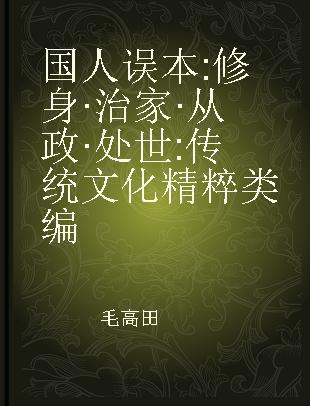 国人误本:修身·治家·从政·处世:传统文化精粹类编

毛高田